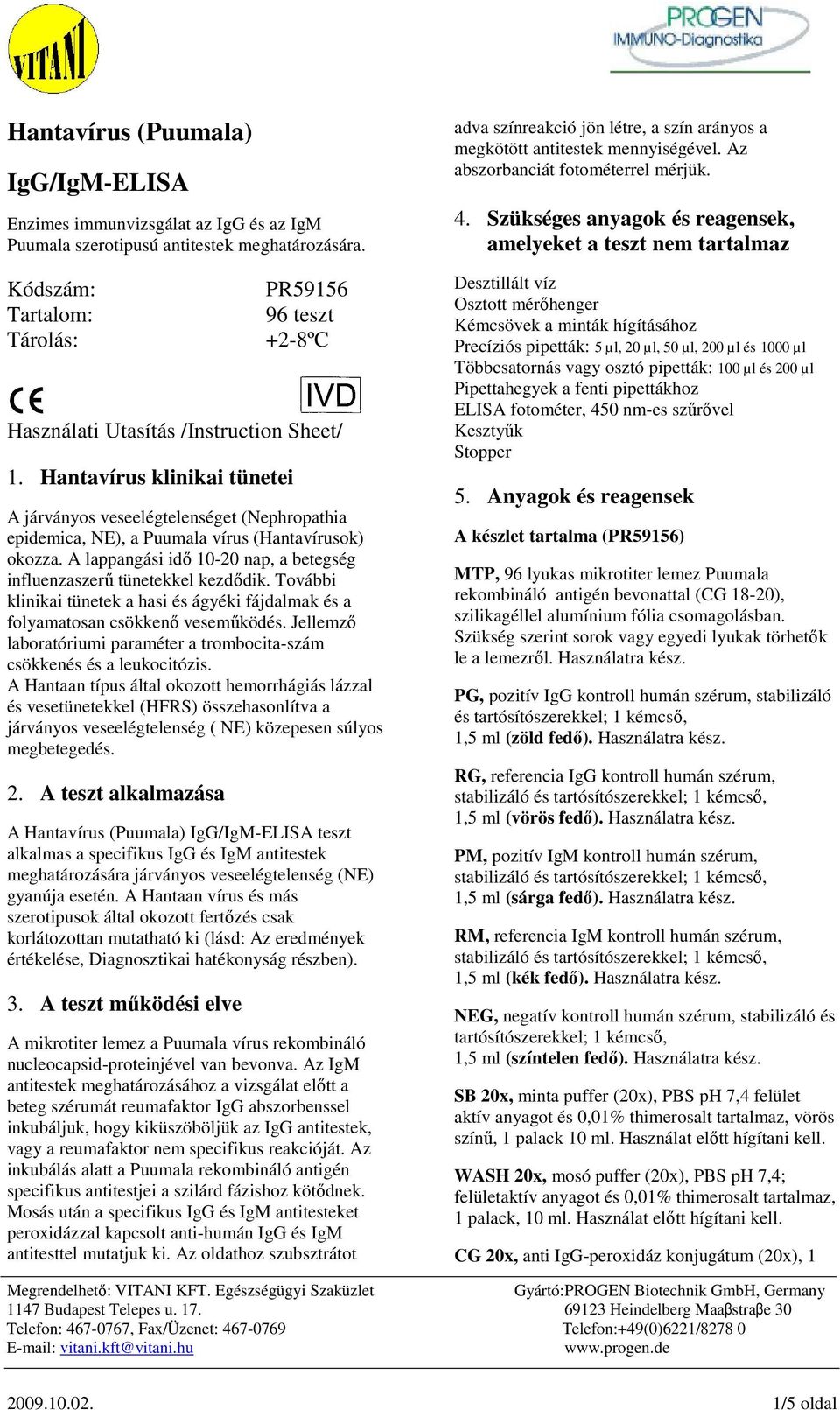 VITANI

PROGEN
IMMUNO-Diagnostika

Hantavírus (Puumala)

IgG/IgM-ELISA

Enzimes immunvizsgálat az IgG és az IgM Puumala szerotipusú antitestek meghatározására.

Kódszám: PR59156
Tartalom: 96 teszt
Tárolás: +2-8ºC

CE IVD

Használati Utasítás /Instruction Sheet/

1. Hantavírus klinikai tünetei

A járványos veseelégtelenséget (Nephropathia epidemica, NE), a Puumala vírus (Hantavírusok) okozza. A lappangási idő 10-20 nap, a betegség influenzaszerű tünetekkel kezdődik. További klinikai tünetek a hasi és ágyéki fájdalmak és a folyamatosan csökkenő veseműködés. Jellemző laboratóriumi paraméter a trombocita-szám csökkenés és a leukocitózis.
A Hantaan típus által okozott hemorrhágiás lázzal és vesetünetekkel (HFRS) összehasonlítva a járványos veseelégtelenség ( NE) közepesen súlyos megbetegedés.

2. A teszt alkalmazása

A Hantavírus (Puumala) IgG/IgM-ELISA teszt alkalmas a specifikus IgG és IgM antitestek meghatározására járványos veseelégtelenség (NE) gyanúja esetén. A Hantaan vírus és más szerotipusok által okozott fertőzés csak korlátozottan mutatható ki (lásd: Az eredmények értékelése, Diagnosztikai hatékonyság részben).

3. A teszt működési elve

A mikrotiter lemez a Puumala vírus rekombináló nucleocapsid-proteinjével van bevonva. Az IgM antitestek meghatározásához a vizsgálat előtt a beteg szérumát reumafaktor IgG abszorbenssel inkubáljuk, hogy kiküszöböljük az IgG antitestek, vagy a reumafaktor nem specifikus reakcióját. Az inkubálás alatt a Puumala rekombináló antigén specifikus antitestjei a szilárd fázishoz kötődnek. Mosás után a specifikus IgG és IgM antitesteket peroxidázzal kapcsolt anti-humán IgG és IgM antitesttel mutatjuk ki. Az oldathoz szubsztrátot adva színreakció jön létre, a szín arányos a megkötött antitestek mennyiségével. Az abszorbanciát fotométerrel mérjük.

4. Szükséges anyagok és reagensek, amelyeket a teszt nem tartalmaz

Desztillált víz
Osztott mérőhenger
Kémcsövek a minták hígításához
Precíziós pipetták: 5 µl, 20 µl, 50 µl, 200 µl és 1000 µl
Többcsatornás vagy osztó pipetták: 100 µl és 200 µl
Pipettahegyek a fenti pipettákhoz
ELISA fotométer, 450 nm-es szűrővel
Kesztyűk
Stopper

5. Anyagok és reagensek

A készlet tartalma (PR59156)

MTP, 96 lyukas mikrotiter lemez Puumala rekombináló antigén bevonattal (CG 18-20), szilikagéllel alumínium fólia csomagolásban. Szükség szerint sorok vagy egyedi lyukak törhetők le a lemezről. Használatra kész.

PG, pozitív IgG kontroll humán szérum, stabilizáló és tartósítószerekkel; 1 kémcső, 1,5 ml (zöld fedő). Használatra kész.

RG, referencia IgG kontroll humán szérum, stabilizáló és tartósítószerekkel; 1 kémcső, 1,5 ml (vörös fedő). Használatra kész.

PM, pozitív IgM kontroll humán szérum, stabilizáló és tartósítószerekkel; 1 kémcső, 1,5 ml (sárga fedő). Használatra kész.

RM, referencia IgM kontroll humán szérum, stabilizáló és tartósítószerekkel; 1 kémcső, 1,5 ml (kék fedő). Használatra kész.

NEG, negatív kontroll humán szérum, stabilizáló és tartósítószerekkel; 1 kémcső, 1,5 ml (színtelen fedő). Használatra kész.

SB 20x, minta puffer (20x), PBS pH 7,4 felület aktív anyagot és 0,01% thimerosalt tartalmaz, vörös színű, 1 palack 10 ml. Használat előtt hígítani kell.

WASH 20x, mosó puffer (20x), PBS pH 7,4; felületaktív anyagot és 0,01% thimerosalt tartalmaz, 1 palack, 10 ml. Használat előtt hígítani kell.

CG 20x, anti IgG-peroxidáz konjugátum (20x), 1

Megrendelhető: VITANI KFT. Egészségügyi Szaküzlet
1147 Budapest Telepes u. 17.
Telefon: 467-0767, Fax/Üzenet: 467-0769
E-mail: vitani.kft@vitani.hu

Gyártó:PROGEN Biotechnik GmbH, Germany
69123 Heindelberg Maaβstraβe 30
Telefon:+49(0)6221/8278 0
www.progen.de

2009.10.02.
1/5 oldal